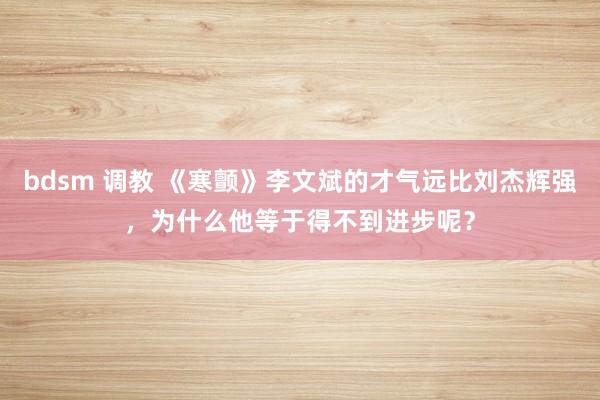 bdsm 调教 《寒颤》李文斌的才气远比刘杰辉强，为什么他等于得不到进步呢？